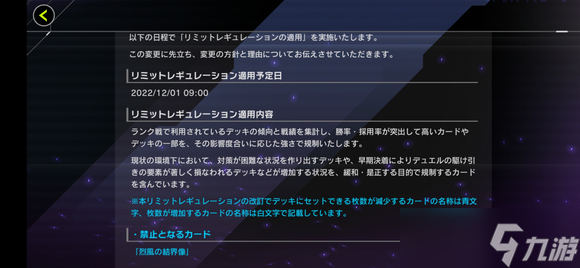 以下の日程で「リミットレギュレーションの適用」を実施いたします。

この変更に先立ち、変更の方針と理由についてお伝えさせていただきます。

リミットレギュレーション適用予定日

2022/12/01 09:00

リミットレギュレーション適用内容

ランク戦で利用されているデッキの傾向と戦績を集計し、勝率・採用率が突出して高いカードやデッキの一部を、その影響度合いに応じた強さで規制いたします。

現状の環境下において、対策が困難な状況を作り出すデッキや、早期決着によりデュエルの駆け引きの要素が著しく損なわれるデッキなどが増加する状況を、緩和・是正する目的で規制するカードを含んでいます。

※本リミットレギュレーションの改訂でデッキにセットできる枚数が減少するカードの名称は青文字、枚数が増加するカードの名称は白文字で記載しています。

・禁止となるカード

「烈風の結界像」

九游